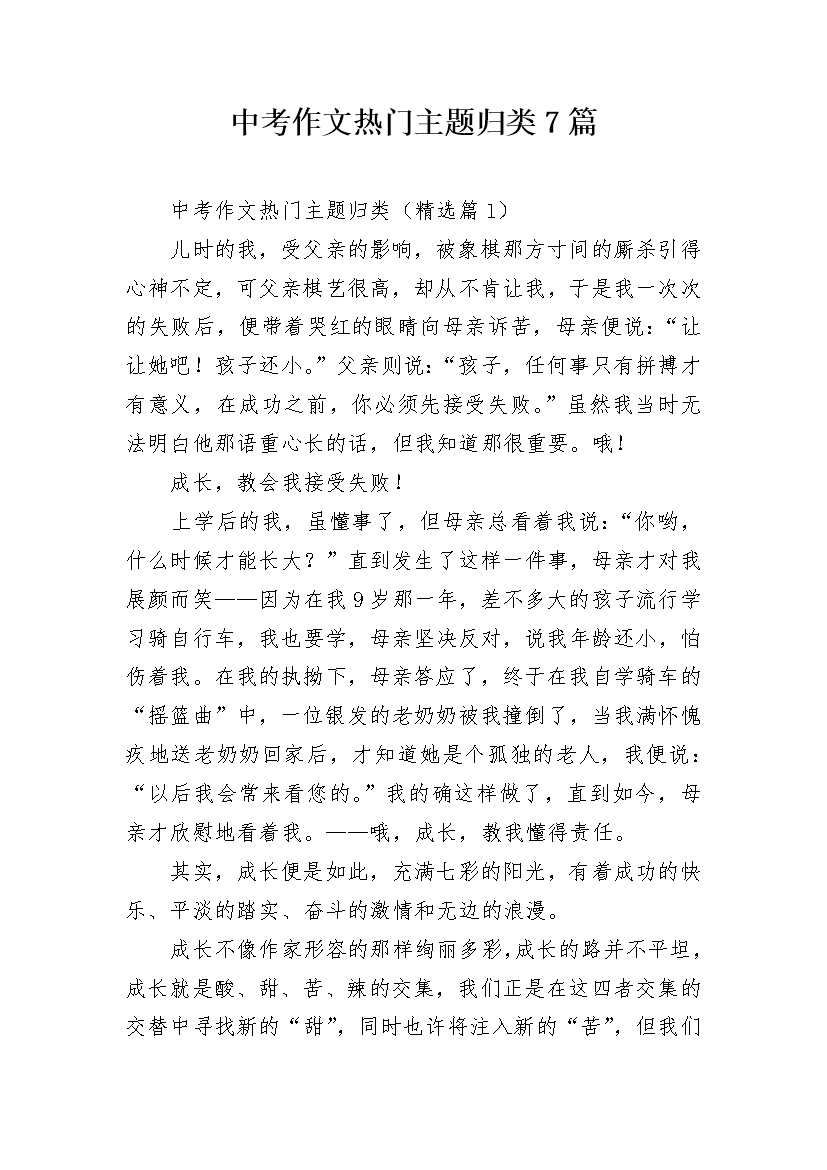 中考作文热门主题归类7篇

中考作文热门主题归类（精选篇1）

儿时的我，受父亲的影响，被象棋那方寸间的厮杀引得心神不定，可父亲棋艺很高，却从不肯让我，于是我一次次的失败后，便带着哭红的眼睛向母亲诉苦，母亲便说：“让让她吧！孩子还小。”父亲则说：“孩子，任何事只有拼搏才有意义，在成功之前，你必须先接受失败。”虽然我当时无法明白他那语重心长的话，但我知道那很重要。哦！

成长，教会我接受失败！

上学后的我，虽懂事了，但母亲总看着我说：“你哟，什么时候才能长大？”直到发生了这样一件事，母亲才对我展颜而笑——因为在我9岁那一年，差不多大的孩子流行学习骑自行车，我也要学，母亲坚决反对，说我年龄还小，怕伤着我。在我的执拗下，母亲答应了，终于在我自学骑车的“摇篮曲”中，一位银发的老奶奶被我撞倒了，当我满怀愧疚地送老奶奶回家后，才知道她是个孤独的老人，我便说：“以后我会常来看您的。”我的确这样做了，直到如今，母亲才欣慰地看着我。——哦，成长，教我懂得责任。

其实，成长便是如此，充满七彩的阳光，有着成功的快乐、平淡的踏实、奋斗的激情和无边的浪漫。

成长不像作家形容的那样绚丽多彩,成长的路并不平坦，成长就是酸、甜、苦、辣的交集，我们正是在这四者交集的交替中寻找新的“甜”，同时也许将注入新的“苦”，但我们